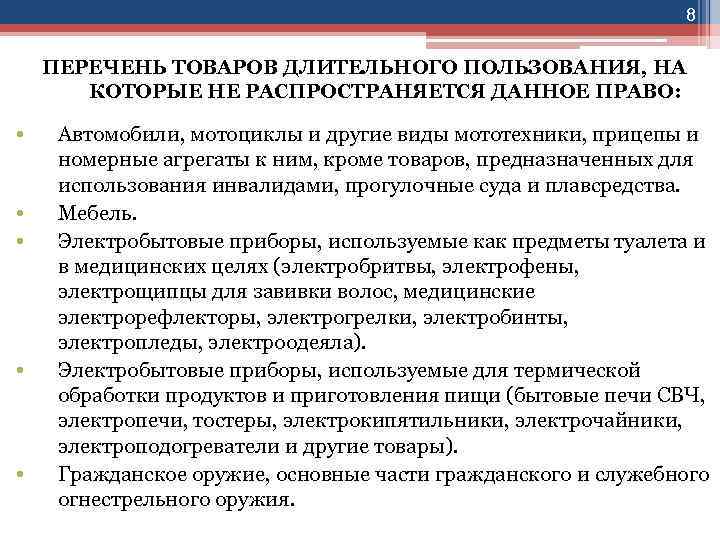 8

ПЕРЕЧЕНЬ ТОВАРОВ ДЛИТЕЛЬНОГО ПОЛЬЗОВАНИЯ, НА КОТОРЫЕ НЕ РАСПРОСТРАНЯЕТСЯ ДАННОЕ ПРАВО:

• Автомобили, мотоциклы и другие виды мототехники, прицепы и номерные агрегаты к ним, кроме товаров, предназначенных для использования инвалидами, прогулочные суда и плавсредства.
• Мебель.
• Электробытовые приборы, используемые как предметы туалета и в медицинских целях (электробритвы, электрофены, электрощипцы для завивки волос, медицинские электрорефлекторы, электрогрелки, электробинты, электропледы, электроодеяла).
• Электробытовые приборы, используемые для термической обработки продуктов и приготовления пищи (бытовые печи СВЧ, электропечи, тостеры, электрокипятильники, электрочайники, электроподогреватели и другие товары).
• Гражданское оружие, основные части гражданского и служебного огнестрельного оружия.